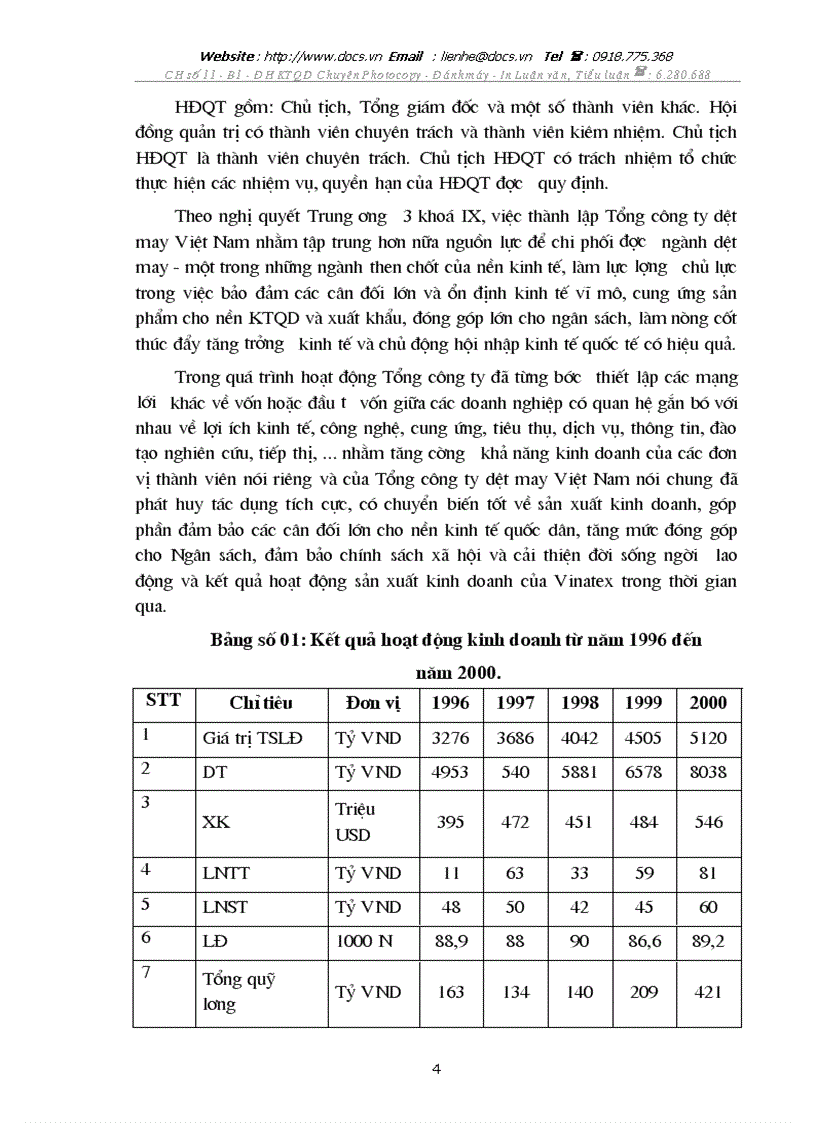 Website: http://www.docs.vn Email : lienhe@docs.vn Tel ☎: 0918.775.368
CH số 11 - B1 - ĐH KTQD Chuyên Photocopy - Đánh máy - In Luận văn, Tiểu luận ☎: 6.280.688

HĐQT gồm: Chủ tịch, Tổng giám đốc và một số thành viên khác. Hội đồng quản trị có thành viên chuyên trách và thành viên kiêm nhiệm. Chủ tịch HĐQT là thành viên chuyên trách. Chủ tịch HĐQT có trách nhiệm tổ chức thực hiện các nhiệm vụ, quyền hạn của HĐQT đợc quy định.

Theo nghị quyết Trung ơng 3 khoá IX, việc thành lập Tổng công ty dệt may Việt Nam nhằm tập trung hơn nữa nguồn lực để chi phối đợc ngành dệt may - một trong những ngành then chốt của nền kinh tế, làm lực lợng chủ lực trong việc bảo đảm các cân đối lớn và ổn định kinh tế vĩ mô, cung ứng sản phẩm cho nền KTQD và xuất khẩu, đóng góp lớn cho ngân sách, làm nòng cốt thúc đẩy tăng trởng kinh tế và chủ động hội nhập kinh tế quốc tế có hiệu quả.

Trong quá trình hoạt động Tổng công ty đã từng bớc thiết lập các mạng lới khác về vốn hoặc đầu t vốn giữa các doanh nghiệp có quan hệ gắn bó với nhau về lợi ích kinh tế, công nghệ, cung ứng, tiêu thụ, dịch vụ, thông tin, đào tạo nghiên cứu, tiếp thị, ... nhằm tăng cờng khả năng kinh doanh của các đơn vị thành viên nói riêng và của Tổng công ty dệt may Việt Nam nói chung đã phát huy tác dụng tích cực, có chuyển biến tốt về sản xuất kinh doanh, góp phần đảm bảo các cân đối lớn cho nền kinh tế quốc dân, tăng mức đóng góp cho Ngân sách, đảm bảo chính sách xã hội và cải thiện đời sống ngời lao động và kết quả hoạt động sản xuất kinh doanh của Vinatex trong thời gian qua.

Bảng số 01: Kết quả hoạt động kinh doanh từ năm 1996 đến năm 2000.

| STT | Chỉ tiêu | Đơn vị | 1996 | 1997 | 1998 | 1999 | 2000 |
|---|---|---|---|---|---|---|---|
| 1 | Giá trị TSLĐ | Tỷ VND | 3276 | 3686 | 4042 | 4505 | 5120 |
| 2 | DT | Tỷ VND | 4953 | 540 | 5881 | 6578 | 8038 |
| 3 | XK | Triệu USD | 395 | 472 | 451 | 484 | 546 |
| 4 | LNTT | Tỷ VND | 11 | 63 | 33 | 59 | 81 |
| 5 | LNST | Tỷ VND | 48 | 50 | 42 | 45 | 60 |
| 6 | LĐ | 1000 N | 88,9 | 88 | 90 | 86,6 | 89,2 |
| 7 | Tổng quỹ lơng | Tỷ VND | 163 | 134 | 140 | 209 | 421 |

4